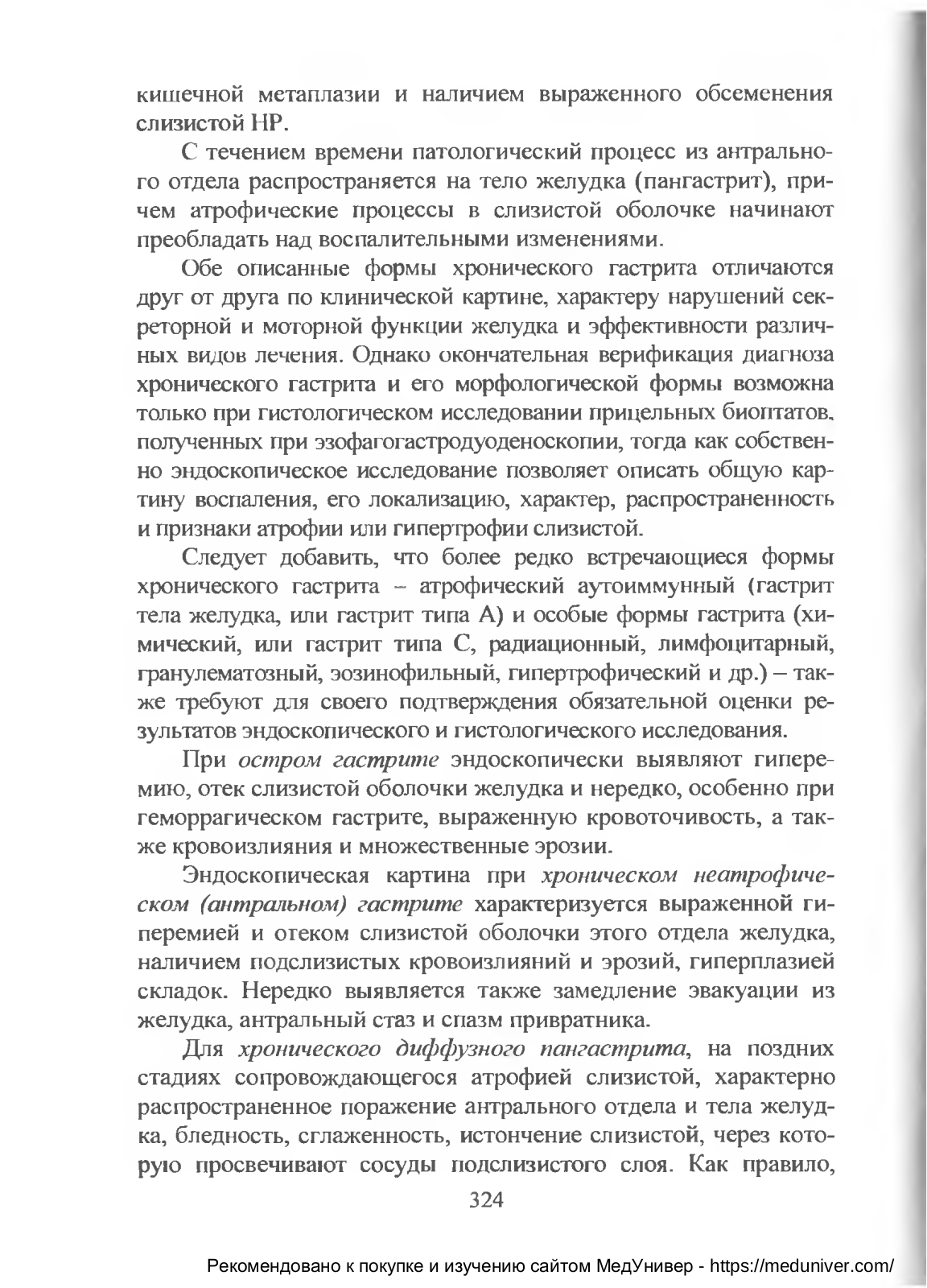 кишечной метаплазии и наличием выраженного обсеменения слизистой HP.

С течением времени патологический процесс из антрального отдела распространяется на тело желудка (пангастрит), причем атрофические процессы в слизистой оболочке начинают преобладать над воспалительными изменениями.

Обе описанные формы хронического гастрита отличаются друг от друга по клинической картине, характеру нарушений секреторной и моторной функции желудка и эффективности различных видов лечения. Однако окончательная верификация диагноза хронического гастрита и его морфологической формы возможна только при гистологическом исследовании прицельных биоптатов, полученных при эзофагогастродуоденоскопии, тогда как собственно эндоскопическое исследование позволяет описать общую картину воспаления, его локализацию, характер, распространенность и признаки атрофии или гипертрофии слизистой.

Следует добавить, что более редко встречающиеся формы хронического гастрита – атрофический аутоиммунный (гастрит тела желудка, или гастрит типа А) и особые формы гастрита (химический, или гастрит типа С, радиационный, лимфоцитарный, гранулематозный, эозинофильный, гипертрофический и др.) – также требуют для своего подтверждения обязательной оценки результатов эндоскопического и гистологического исследования.

При остром гастрите эндоскопически выявляют гиперемию, отек слизистой оболочки желудка и нередко, особенно при геморрагическом гастрите, выраженную кровоточивость, а также кровоизлияния и множественные эрозии.

Эндоскопическая картина при хроническом неатрофическом (антральном) гастрите характеризуется выраженной гиперемией и отеком слизистой оболочки этого отдела желудка, наличием подслизистых кровоизлияний и эрозий, гиперплазией складок. Нередко выявляется также замедление эвакуации из желудка, антральный стаз и спазм привратника.

Для хронического диффузного пангастрита, на поздних стадиях сопровождающегося атрофией слизистой, характерно распространенное поражение антрального отдела и тела желудка, бледность, сглаженность, истончение слизистой, через которую просвечивают сосуды подслизистого слоя. Как правило,

324

Рекомендовано к покупке и изучению сайтом МедУнивер - https://meduniver.com/